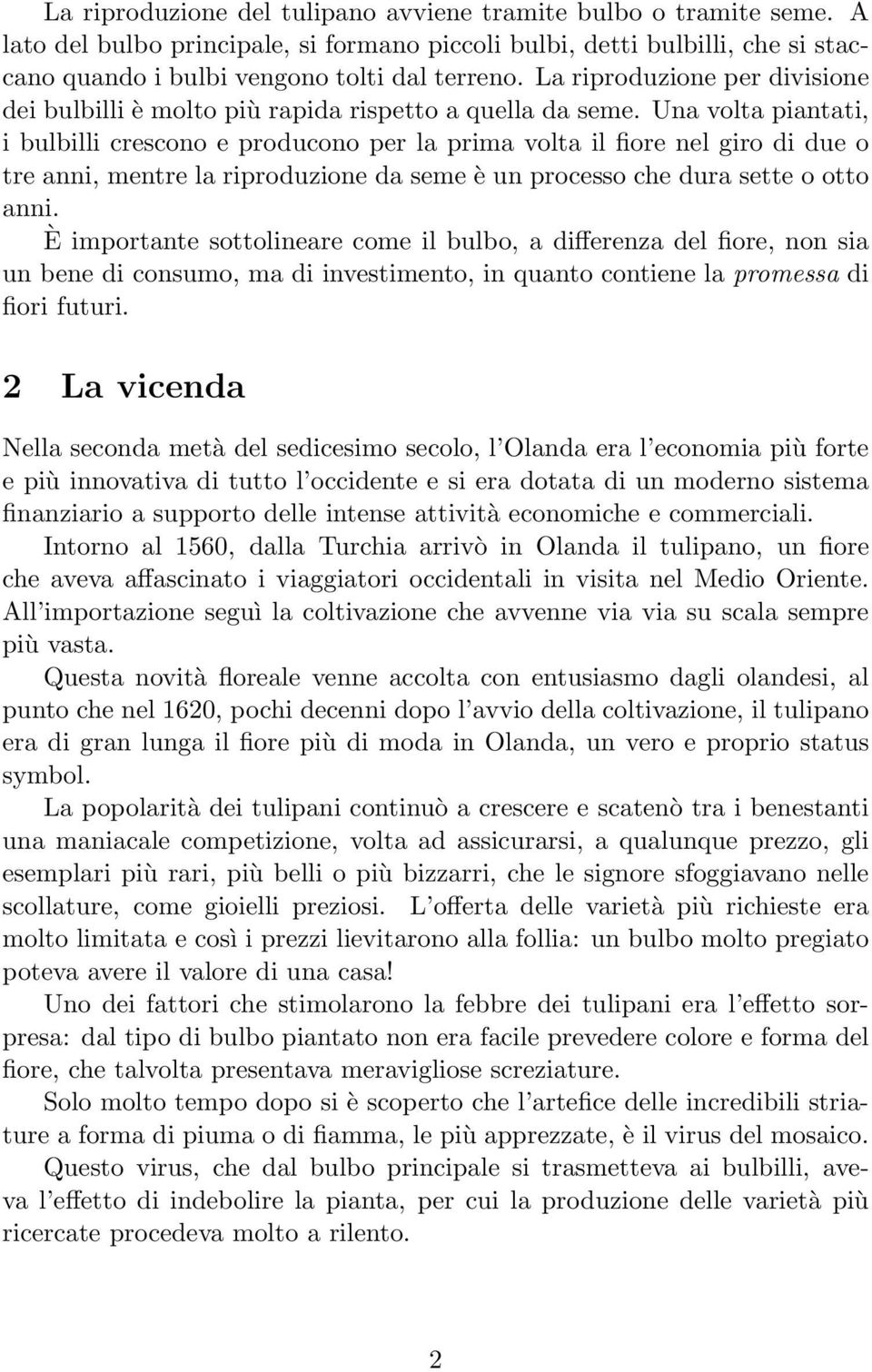 La riproduzione del tulipano avviene tramite bulbo o tramite seme. A lato del bulbo principale, si formano piccoli bulbi, detti bulbilli, che si staccano quando i bulbi vengono tolti dal terreno. La riproduzione per divisione dei bulbilli è molto più rapida rispetto a quella da seme. Una volta piantati, i bulbilli crescono e producono per la prima volta il fiore nel giro di due o tre anni, mentre la riproduzione da seme è un processo che dura sette o otto anni.

È importante sottolineare come il bulbo, a differenza del fiore, non sia un bene di consumo, ma di investimento, in quanto contiene la promessa di fiori futuri.

2 La vicenda

Nella seconda metà del sedicesimo secolo, l'Olanda era l'economia più forte e più innovativa di tutto l'occidente e si era dotata di un moderno sistema finanziario a supporto delle intense attività economiche e commerciali.

Intorno al 1560, dalla Turchia arrivò in Olanda il tulipano, un fiore che aveva affascinato i viaggiatori occidentali in visita nel Medio Oriente. All'importazione seguì la coltivazione che avvenne via via su scala sempre più vasta.

Questa novità floreale venne accolta con entusiasmo dagli olandesi, al punto che nel 1620, pochi decenni dopo l'avvio della coltivazione, il tulipano era di gran lunga il fiore più di moda in Olanda, un vero e proprio status symbol.

La popolarità dei tulipani continuò a crescere e scatenò tra i benestanti una maniacale competizione, volta ad assicurarsi, a qualunque prezzo, gli esemplari più rari, più belli o più bizzarri, che le signore sfoggiavano nelle scollature, come gioielli preziosi. L'offerta delle varietà più richieste era molto limitata e così i prezzi lievitarono alla follia: un bulbo molto pregiato poteva avere il valore di una casa!

Uno dei fattori che stimolarono la febbre dei tulipani era l'effetto sorpresa: dal tipo di bulbo piantato non era facile prevedere colore e forma del fiore, che talvolta presentava meravigliose screziature.

Solo molto tempo dopo si è scoperto che l'artefice delle incredibili striature a forma di piuma o di fiamma, le più apprezzate, è il virus del mosaico. Questo virus, che dal bulbo principale si trasmetteva ai bulbilli, aveva l'effetto di indebolire la pianta, per cui la produzione delle varietà più ricercate procedeva molto a rilento.

2